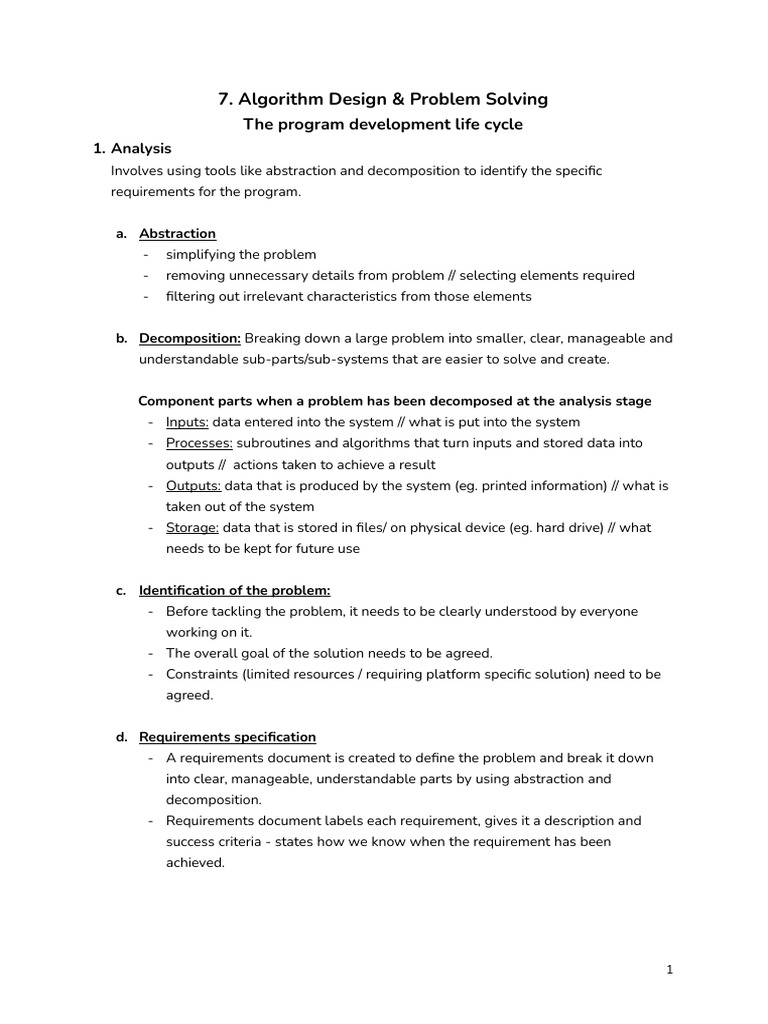 7. Algorithm Design & Problem Solving

The program development life cycle

1. Analysis

Involves using tools like abstraction and decomposition to identify the specific requirements for the program.

a. Abstraction
- simplifying the problem
- removing unnecessary details from problem // selecting elements required
- filtering out irrelevant characteristics from those elements

b. Decomposition: Breaking down a large problem into smaller, clear, manageable and understandable sub-parts/sub-systems that are easier to solve and create.

Component parts when a problem has been decomposed at the analysis stage
- Inputs: data entered into the system // what is put into the system
- Processes: subroutines and algorithms that turn inputs and stored data into outputs // actions taken to achieve a result
- Outputs: data that is produced by the system (eg. printed information) // what is taken out of the system
- Storage: data that is stored in files/ on physical device (eg. hard drive) // what needs to be kept for future use

c. Identification of the problem:
- Before tackling the problem, it needs to be clearly understood by everyone working on it.
- The overall goal of the solution needs to be agreed.
- Constraints (limited resources / requiring platform specific solution) need to be agreed.

d. Requirements specification
- A requirements document is created to define the problem and break it down into clear, manageable, understandable parts by using abstraction and decomposition.
- Requirements document labels each requirement, gives it a description and success criteria - states how we know when the requirement has been achieved.

1